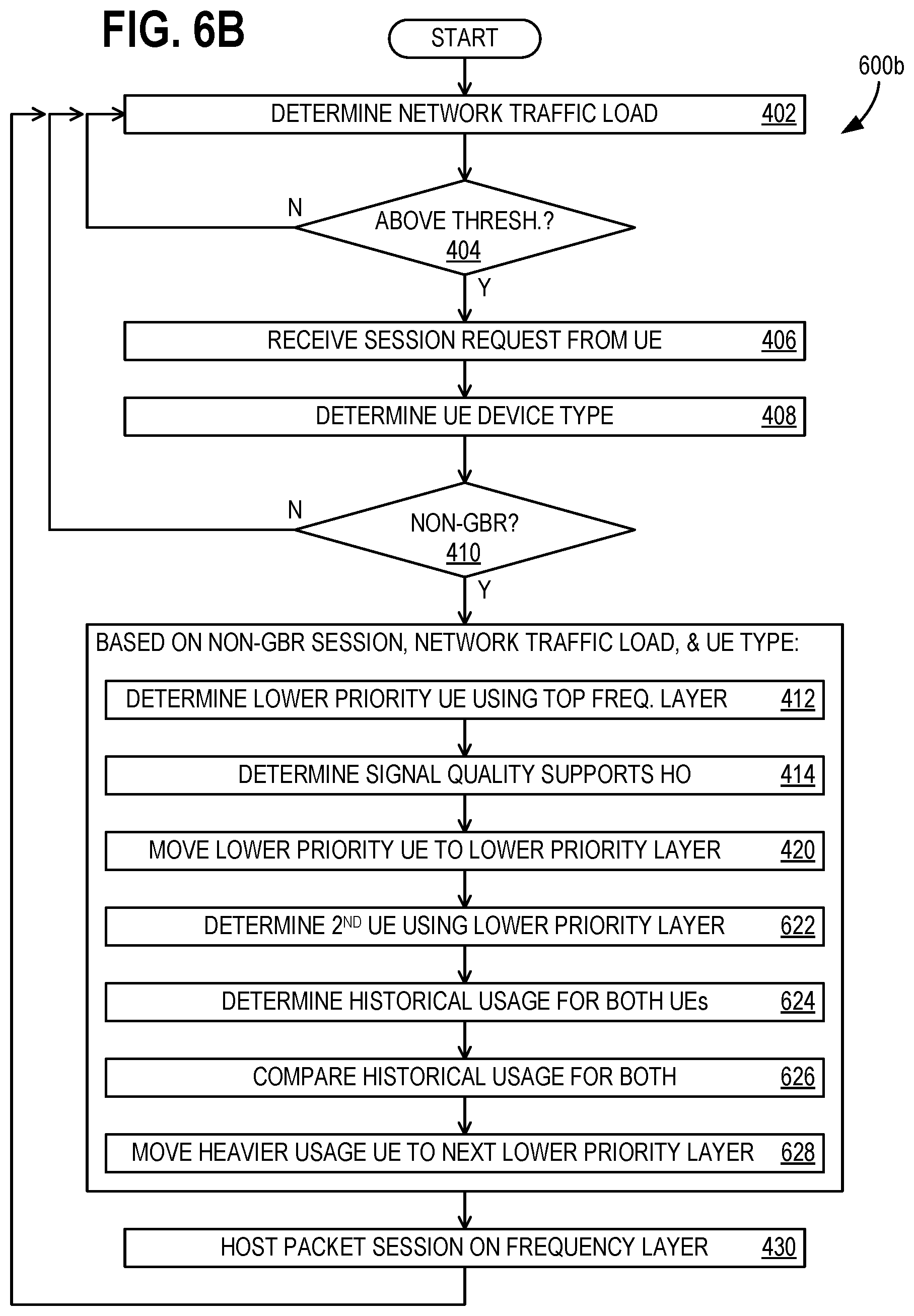 FIG. 6B

START

600b

DETERMINE NETWORK TRAFFIC LOAD 402

N

ABOVE THRESH.? 404

Y

RECEIVE SESSION REQUEST FROM UE 406

DETERMINE UE DEVICE TYPE 408

N

NON-GBR? 410

Y

BASED ON NON-GBR SESSION, NETWORK TRAFFIC LOAD, & UE TYPE:

DETERMINE LOWER PRIORITY UE USING TOP FREQ. LAYER 412

DETERMINE SIGNAL QUALITY SUPPORTS HO 414

MOVE LOWER PRIORITY UE TO LOWER PRIORITY LAYER 420

DETERMINE $2^{ND}$ UE USING LOWER PRIORITY LAYER 622

DETERMINE HISTORICAL USAGE FOR BOTH UEs 624

COMPARE HISTORICAL USAGE FOR BOTH 626

MOVE HEAVIER USAGE UE TO NEXT LOWER PRIORITY LAYER 628

HOST PACKET SESSION ON FREQUENCY LAYER 430